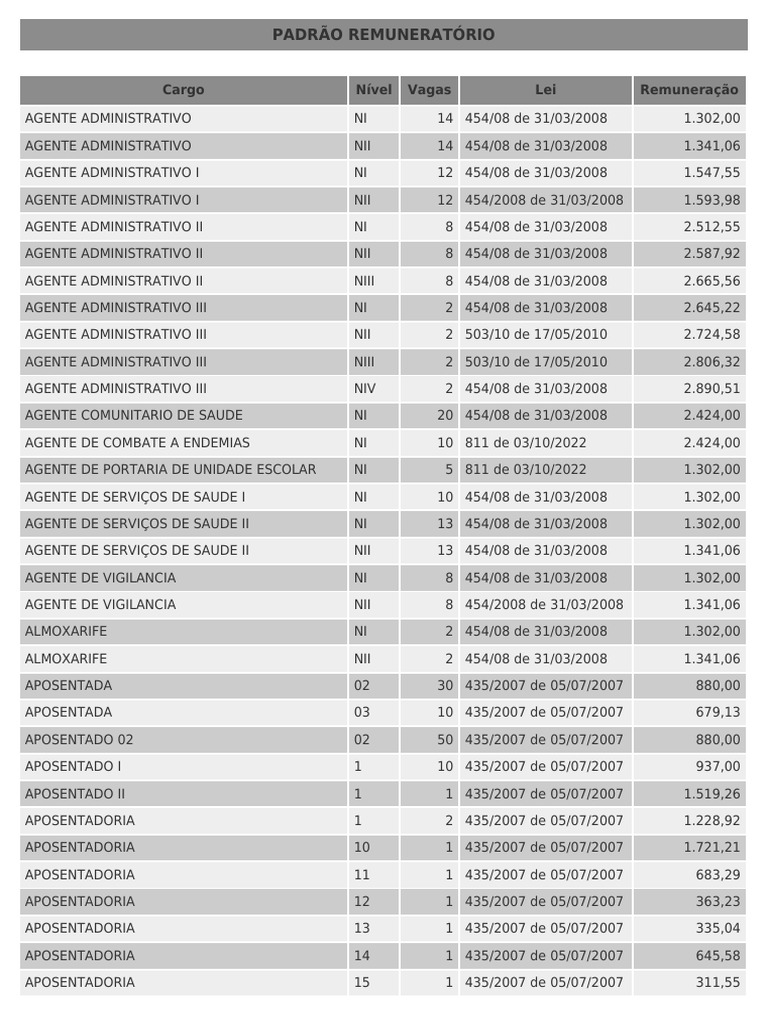 PADRÃO REMUNERATÓRIO

| Cargo | Nível | Vagas | Lei | Remuneração |
|---|---|---|---|---|
| AGENTE ADMINISTRATIVO | NI | 14 | 454/08 de 31/03/2008 | 1.302,00 |
| AGENTE ADMINISTRATIVO | NII | 14 | 454/08 de 31/03/2008 | 1.341,06 |
| AGENTE ADMINISTRATIVO I | NI | 12 | 454/08 de 31/03/2008 | 1.547,55 |
| AGENTE ADMINISTRATIVO I | NII | 12 | 454/2008 de 31/03/2008 | 1.593,98 |
| AGENTE ADMINISTRATIVO II | NI | 8 | 454/08 de 31/03/2008 | 2.512,55 |
| AGENTE ADMINISTRATIVO II | NII | 8 | 454/08 de 31/03/2008 | 2.587,92 |
| AGENTE ADMINISTRATIVO II | NIII | 8 | 454/08 de 31/03/2008 | 2.665,56 |
| AGENTE ADMINISTRATIVO III | NI | 2 | 454/08 de 31/03/2008 | 2.645,22 |
| AGENTE ADMINISTRATIVO III | NII | 2 | 503/10 de 17/05/2010 | 2.724,58 |
| AGENTE ADMINISTRATIVO III | NIII | 2 | 503/10 de 17/05/2010 | 2.806,32 |
| AGENTE ADMINISTRATIVO III | NIV | 2 | 454/08 de 31/03/2008 | 2.890,51 |
| AGENTE COMUNITARIO DE SAUDE | NI | 20 | 454/08 de 31/03/2008 | 2.424,00 |
| AGENTE DE COMBATE A ENDEMIAS | NI | 10 | 811 de 03/10/2022 | 2.424,00 |
| AGENTE DE PORTARIA DE UNIDADE ESCOLAR | NI | 5 | 811 de 03/10/2022 | 1.302,00 |
| AGENTE DE SERVIÇOS DE SAUDE I | NI | 10 | 454/08 de 31/03/2008 | 1.302,00 |
| AGENTE DE SERVIÇOS DE SAUDE II | NI | 13 | 454/08 de 31/03/2008 | 1.302,00 |
| AGENTE DE SERVIÇOS DE SAUDE II | NII | 13 | 454/08 de 31/03/2008 | 1.341,06 |
| AGENTE DE VIGILANCIA | NI | 8 | 454/08 de 31/03/2008 | 1.302,00 |
| AGENTE DE VIGILANCIA | NII | 8 | 454/2008 de 31/03/2008 | 1.341,06 |
| ALMOXARIFE | NI | 2 | 454/08 de 31/03/2008 | 1.302,00 |
| ALMOXARIFE | NII | 2 | 454/08 de 31/03/2008 | 1.341,06 |
| APOSENTADA | 02 | 30 | 435/2007 de 05/07/2007 | 880,00 |
| APOSENTADA | 03 | 10 | 435/2007 de 05/07/2007 | 679,13 |
| APOSENTADO 02 | 02 | 50 | 435/2007 de 05/07/2007 | 880,00 |
| APOSENTADO I | 1 | 10 | 435/2007 de 05/07/2007 | 937,00 |
| APOSENTADO II | 1 | 1 | 435/2007 de 05/07/2007 | 1.519,26 |
| APOSENTADORIA | 1 | 2 | 435/2007 de 05/07/2007 | 1.228,92 |
| APOSENTADORIA | 10 | 1 | 435/2007 de 05/07/2007 | 1.721,21 |
| APOSENTADORIA | 11 | 1 | 435/2007 de 05/07/2007 | 683,29 |
| APOSENTADORIA | 12 | 1 | 435/2007 de 05/07/2007 | 363,23 |
| APOSENTADORIA | 13 | 1 | 435/2007 de 05/07/2007 | 335,04 |
| APOSENTADORIA | 14 | 1 | 435/2007 de 05/07/2007 | 645,58 |
| APOSENTADORIA | 15 | 1 | 435/2007 de 05/07/2007 | 311,55 |